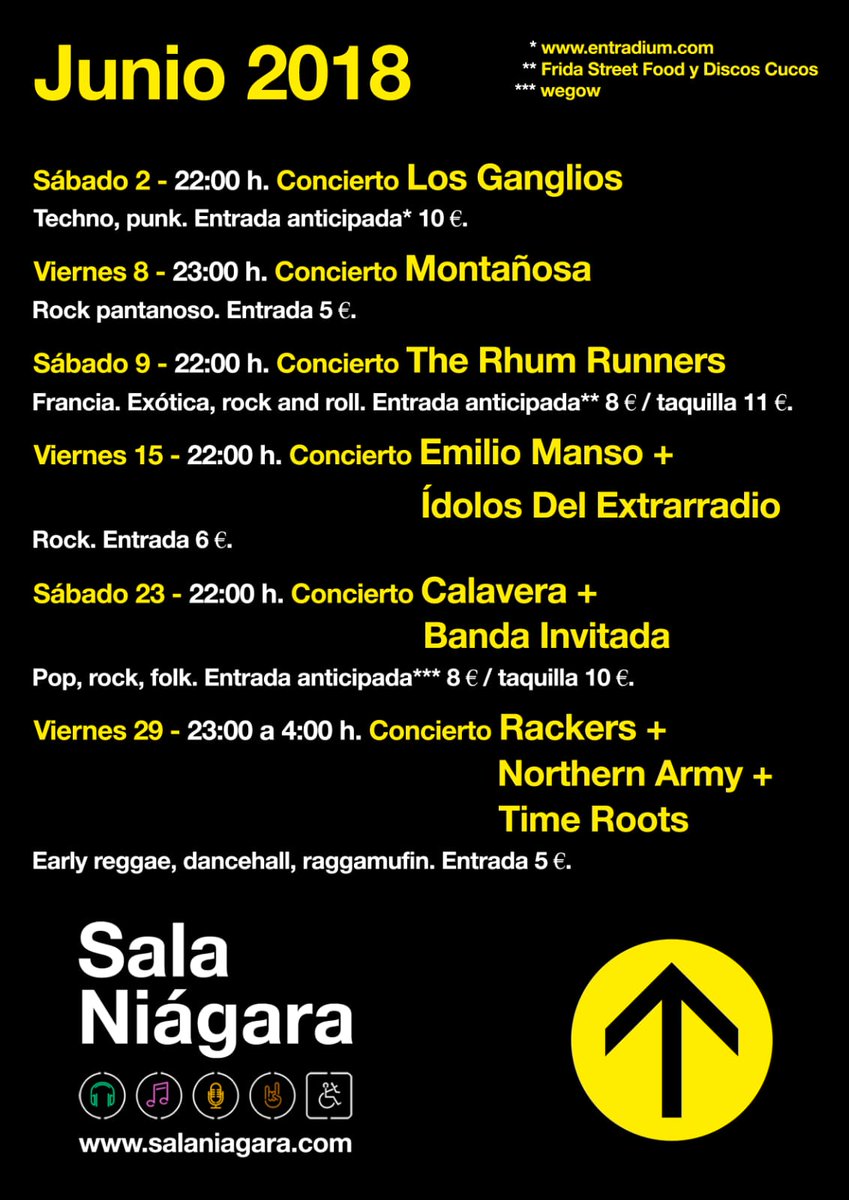 Junio 2018

* www.entradium.com
** Frida Street Food y Discos Cucos
*** wegow

Sábado 2 - 22:00 h. Concierto Los Ganglios

Techno, punk. Entrada anticipada* 10 €.

Viernes 8 - 23:00 h. Concierto Montañosa

Rock pantanoso. Entrada 5 €.

Sábado 9 - 22:00 h. Concierto The Rhum Runners

Francia. Exótica, rock and roll. Entrada anticipada** 8 € / taquilla 11 €.

Viernes 15 - 22:00 h. Concierto Emilio Manso + Ídolos Del Extrarradio

Rock. Entrada 6 €.

Sábado 23 - 22:00 h. Concierto Calavera + Banda Invitada

Pop, rock, folk. Entrada anticipada*** 8 € / taquilla 10 €.

Viernes 29 - 23:00 a 4:00 h. Concierto Rackers + Northern Army + Time Roots

Early reggae, dancehall, raggamufin. Entrada 5 €.

Sala
Niágara

www.salaniagara.com